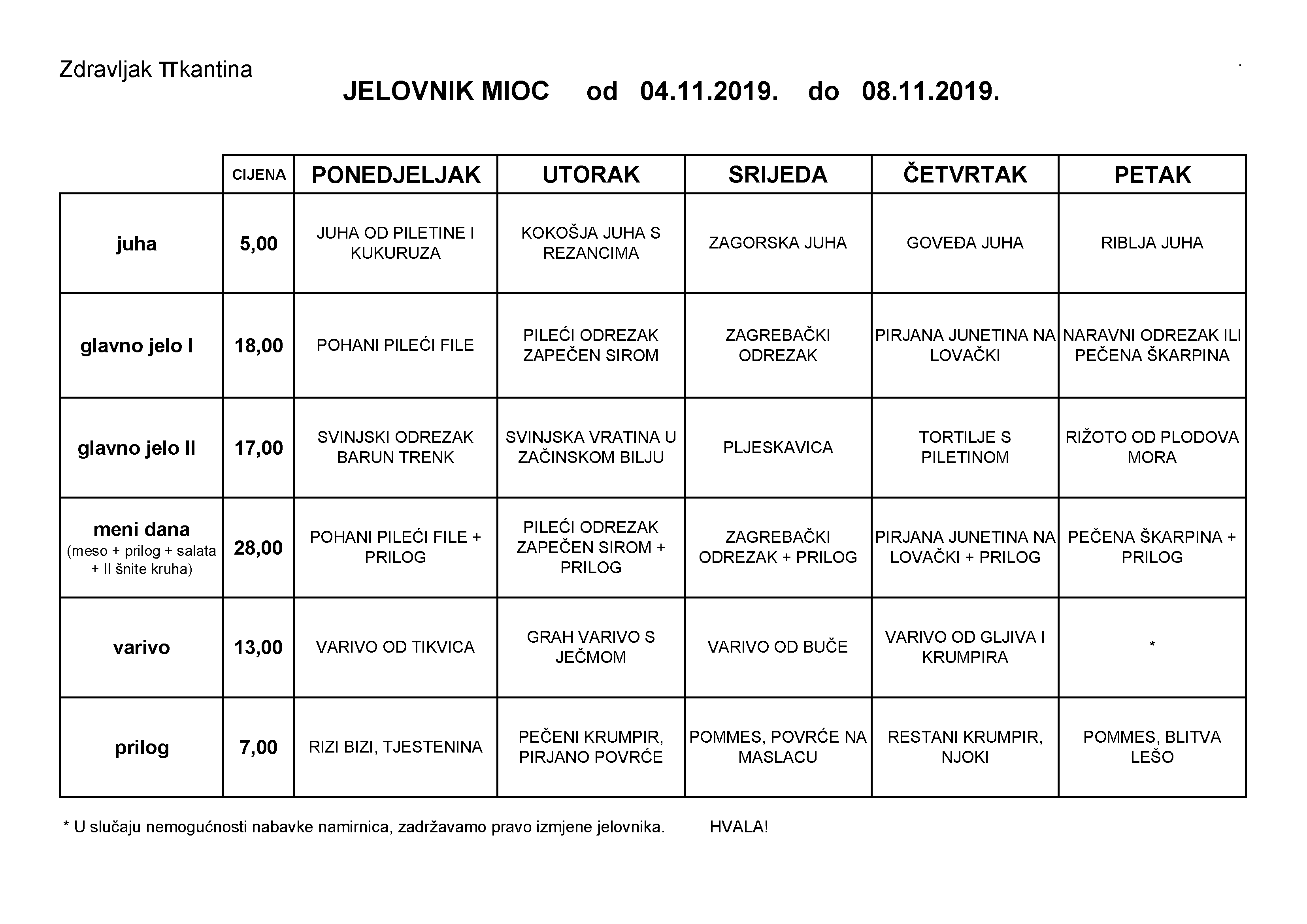 Zdravljak πkantina

JELOVNIK MIOC od 04.11.2019. do 08.11.2019.

| | CIJENA | PONEDJELJAK | UTORAK | SRIJEDA | ČETVRTAK | PETAK |
|---|---|---|---|---|---|---|
| juha | 5,00 | JUHA OD PILETINE I KUKURUZA | KOKOŠJA JUHA S REZANCIMA | ZAGORSKA JUHA | GOVEĐA JUHA | RIBLJA JUHA |
| glavno jelo I | 18,00 | POHANI PILEĆI FILE | PILEĆI ODREZAK ZAPEČEN SIROM | ZAGREBAČKI ODREZAK | PIRJANA JUNETINA NA LOVAČKI | NARAVNI ODREZAK ILI PEČENA ŠKARPINA |
| glavno jelo II | 17,00 | SVINJSKI ODREZAK BARUN TRENK | SVINJSKA VRATINA U ZAČINSKOM BILJU | PLJESKAVICA | TORTILJE S PILETINOM | RIŽOTO OD PLODOVA MORA |
| meni dana (meso + prilog + salata + II šnite kruha) | 28,00 | POHANI PILEĆI FILE + PRILOG | PILEĆI ODREZAK ZAPEČEN SIROM + PRILOG | ZAGREBAČKI ODREZAK + PRILOG | PIRJANA JUNETINA NA LOVAČKI + PRILOG | PEČENA ŠKARPINA + PRILOG |
| varivo | 13,00 | VARIVO OD TIKVICA | GRAH VARIVO S JEČMOM | VARIVO OD BUČE | VARIVO OD GLJIVA I KRUMPIRA | * |
| prilog | 7,00 | RIZI BIZI, TJESTENINA | PEČENI KRUMPIR, PIRJANO POVRĆE | POMMES, POVRĆE NA MASLACU | RESTANI KRUMPIR, NJOKI | POMMES, BLITVA LEŠO |

* U slučaju nemogućnosti nabavke namirnica, zadržavamo pravo izmjene jelovnika. HVALA!